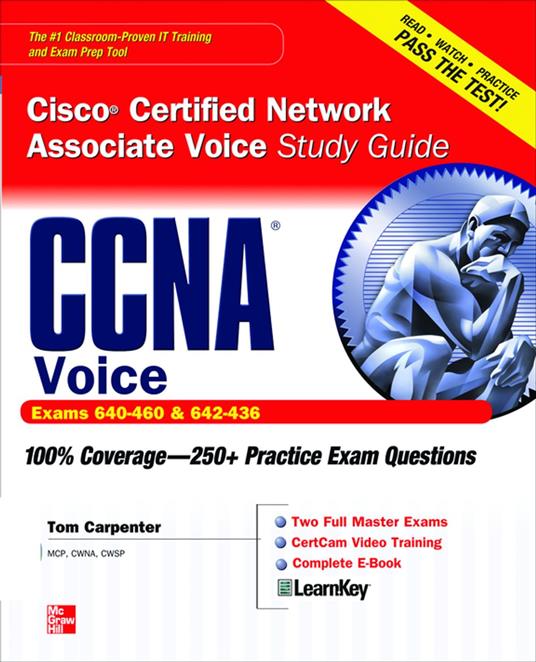 The #1 Classroom-Proven IT Training and Exam Prep Tool

READ • WATCH • PRACTICE
PASS THE TEST!

Cisco® Certified Network Associate Voice Study Guide

CCNA®
Voice

Exams 640-460 & 642-436

100% Coverage—250+ Practice Exam Questions

Tom Carpenter
MCP, CWNA, CWSP

Two Full Master Exams
CertCam Video Training
Complete E-Book
LearnKey

Mc Graw Hill